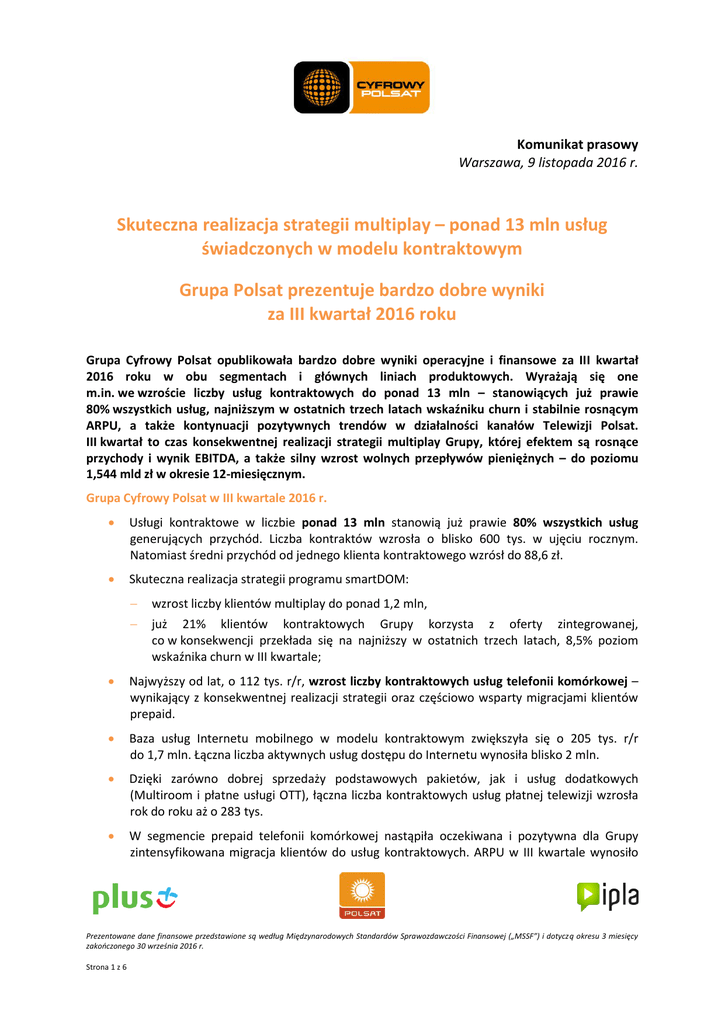 CYFROWY POLSAT

Komunikat prasowy
Warszawa, 9 listopada 2016 r.

Skuteczna realizacja strategii multiplay – ponad 13 mln usług świadczonych w modelu kontraktowym

Grupa Polsat prezentuje bardzo dobre wyniki za III kwartał 2016 roku

Grupa Cyfrowy Polsat opublikowała bardzo dobre wyniki operacyjne i finansowe za III kwartał 2016 roku w obu segmentach i głównych liniach produktowych. Wyrażają się one m.in. we wzroście liczby usług kontraktowych do ponad 13 mln – stanowiących już prawie 80% wszystkich usług, najniższym w ostatnich trzech latach wskaźniku churn i stabilnie rosnącym ARPU, a także kontynuacji pozytywnych trendów w działalności kanałów Telewizji Polsat. III kwartał to czas konsekwentnej realizacji strategii multiplay Grupy, której efektem są rosnące przychody i wynik EBITDA, a także silny wzrost wolnych przepływów pieniężnych – do poziomu 1,544 mld zł w okresie 12-miesięcznym.

Grupa Cyfrowy Polsat w III kwartale 2016 r.

• Usługi kontraktowe w liczbie ponad 13 mln stanowią już prawie 80% wszystkich usług generujących przychód. Liczba kontraktów wzrosła o blisko 600 tys. w ujęciu rocznym. Natomiast średni przychód od jednego klienta kontraktowego wzrósł do 88,6 zł.

• Skuteczna realizacja strategii programu smartDOM:
– wzrost liczby klientów multiplay do ponad 1,2 mln,
– już 21% klientów kontraktowych Grupy korzysta z oferty zintegrowanej, co w konsekwencji przekłada się na najniższy w ostatnich trzech latach, 8,5% poziom wskaźnika churn w III kwartale;

• Najwyższy od lat, o 112 tys. r/r, wzrost liczby kontraktowych usług telefonii komórkowej – wynikający z konsekwentnej realizacji strategii oraz częściowo wsparty migracjami klientów prepaid.

• Baza usług Internetu mobilnego w modelu kontraktowym zwiększyła się o 205 tys. r/r do 1,7 mln. Łączna liczba aktywnych usług dostępu do Internetu wynosiła blisko 2 mln.

• Dzięki zarówno dobrej sprzedaży podstawowych pakietów, jak i usług dodatkowych (Multiroom i płatne usługi OTT), łączna liczba kontraktowych usług płatnej telewizji wzrosła rok do roku aż o 283 tys.

• W segmencie prepaid telefonii komórkowej nastąpiła oczekiwana i pozytywna dla Grupy zintensyfikowana migracja klientów do usług kontraktowych. ARPU w III kwartale wynosiło

plus POLSAT ipla

Prezentowane dane finansowe przedstawione są według Międzynarodowych Standardów Sprawozdawczości Finansowej („MSSF") i dotyczą okresu 3 miesięcy zakończonego 30 września 2016 r.

Strona 1 z 6